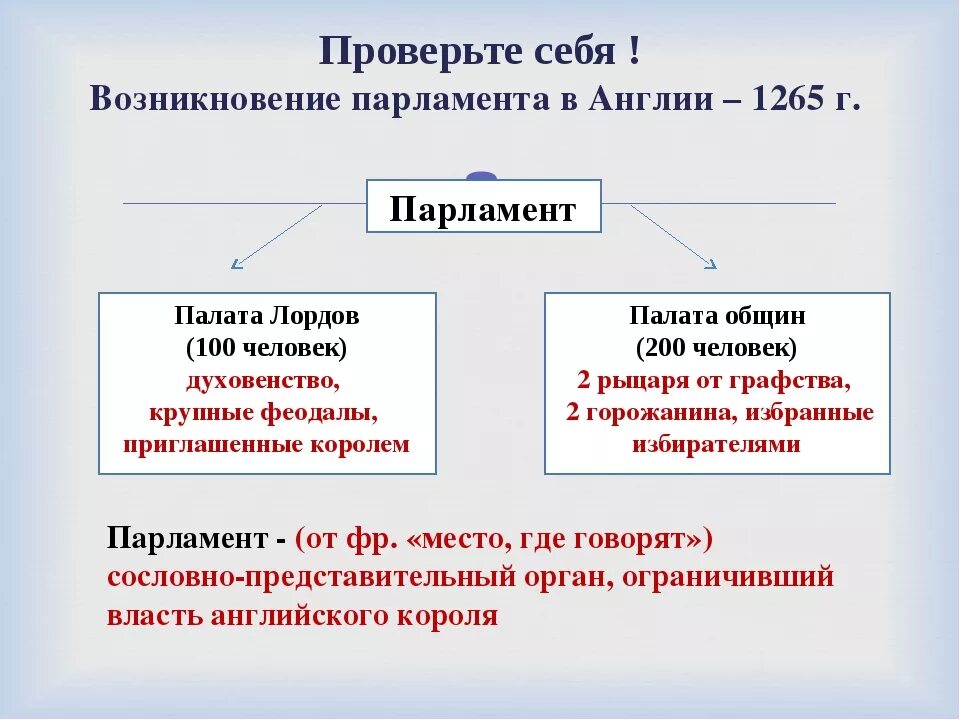 Проверьте себя !
Возникновение парламента в Англии – 1265 г.

Парламент

Палата Лордов
(100 человек)
духовенство,
крупные феодалы,
приглашенные королем

Палата общин
(200 человек)
2 рыцаря от графства,
2 горожанина, избранные избирателями

Парламент - (от фр. «место, где говорят») сословно-представительный орган, ограничивший власть английского короля